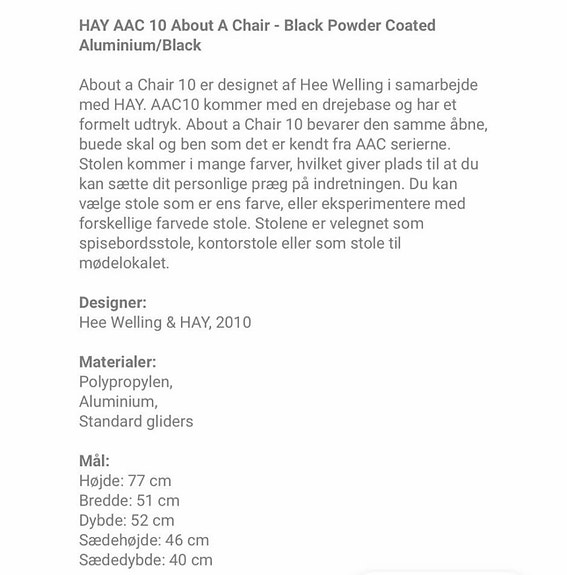 HAY AAC 10 About A Chair - Black Powder Coated Aluminium/Black

About a Chair 10 er designet af Hee Welling i samarbejde med HAY. AAC10 kommer med en drejebase og har et formelt udtryk. About a Chair 10 bevarer den samme åbne, buede skal og ben som det er kendt fra AAC serierne. Stolen kommer i mange farver, hvilket giver plads til at du kan sætte dit personlige præg på indretningen. Du kan vælge stole som er ens farve, eller eksperimentere med forskellige farvede stole. Stolene er velegnet som spisebordsstole, kontorstole eller som stole til mødelokalet.

Designer:
Hee Welling & HAY, 2010

Materialer:
Polypropylen,
Aluminium,
Standard gliders

Mål:
Højde: 77 cm
Bredde: 51 cm
Dybde: 52 cm
Sædehøjde: 46 cm
Sædedybde: 40 cm